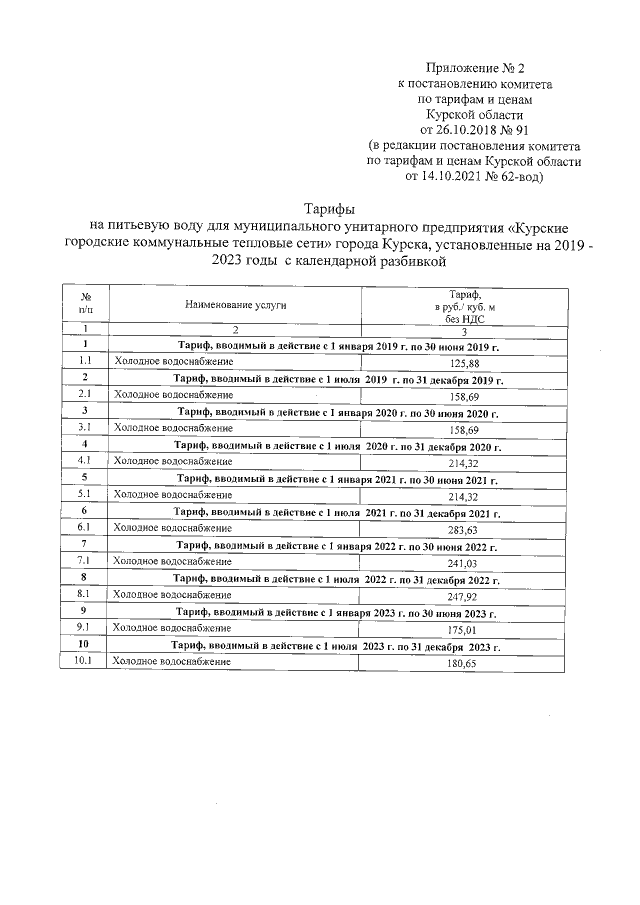 Приложение № 2
к постановлению комитета
по тарифам и ценам
Курской области
от 26.10.2018 № 91
(в редакции постановления комитета
по тарифам и ценам Курской области
от 14.10.2021 № 62-вод)

Тарифы
на питьевую воду для муниципального унитарного предприятия «Курские городские коммунальные тепловые сети» города Курска, установленные на 2019 - 2023 годы с календарной разбивкой

| № п/п | Наименование услуги | Тариф, в руб./ куб. м без НДС |
|---|---|---|
| 1 | 2 | 3 |
| 1 | Тариф, вводимый в действие с 1 января 2019 г. по 30 июня 2019 г. | |
| 1.1 | Холодное водоснабжение | 125,88 |
| 2 | Тариф, вводимый в действие с 1 июля 2019 г. по 31 декабря 2019 г. | |
| 2.1 | Холодное водоснабжение | 158,69 |
| 3 | Тариф, вводимый в действие с 1 января 2020 г. по 30 июня 2020 г. | |
| 3.1 | Холодное водоснабжение | 158,69 |
| 4 | Тариф, вводимый в действие с 1 июля 2020 г. по 31 декабря 2020 г. | |
| 4.1 | Холодное водоснабжение | 214,32 |
| 5 | Тариф, вводимый в действие с 1 января 2021 г. по 30 июня 2021 г. | |
| 5.1 | Холодное водоснабжение | 214,32 |
| 6 | Тариф, вводимый в действие с 1 июля 2021 г. по 31 декабря 2021 г. | |
| 6.1 | Холодное водоснабжение | 283,63 |
| 7 | Тариф, вводимый в действие с 1 января 2022 г. по 30 июня 2022 г. | |
| 7.1 | Холодное водоснабжение | 241,03 |
| 8 | Тариф, вводимый в действие с 1 июля 2022 г. по 31 декабря 2022 г. | |
| 8.1 | Холодное водоснабжение | 247,92 |
| 9 | Тариф, вводимый в действие с 1 января 2023 г. по 30 июня 2023 г. | |
| 9.1 | Холодное водоснабжение | 175,01 |
| 10 | Тариф, вводимый в действие с 1 июля 2023 г. по 31 декабря 2023 г. | |
| 10.1 | Холодное водоснабжение | 180,65 |